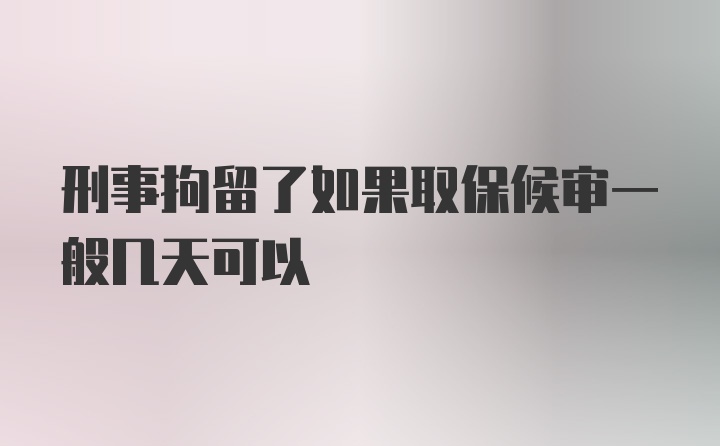 刑事拘留了如果取保候审一般几天可以